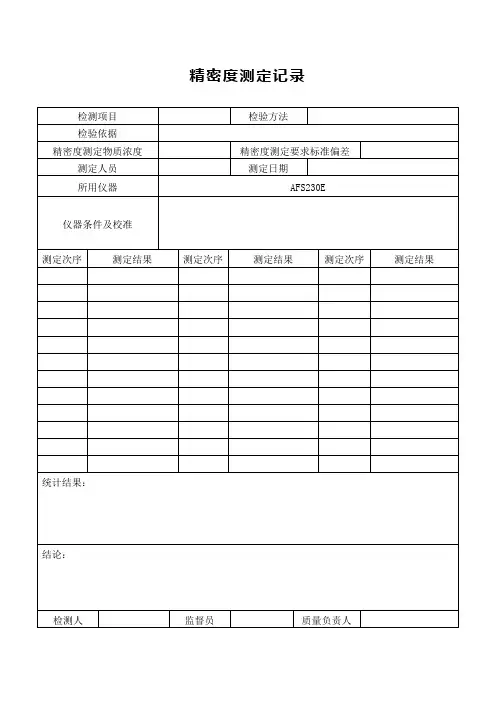 精密度测定记录

| 检测项目 | | 检验方法 | |
|---|---|---|---|
| 检验依据 | | | |
| 精密度测定物质浓度 | | 精密度测定要求标准偏差 | |
| 测定人员 | | 测定日期 | |
| 所用仪器 | AFS230E | | |
| 仪器条件及校准 | | | |

| 测定次序 | 测定结果 | 测定次序 | 测定结果 | 测定次序 | 测定结果 |
|---|---|---|---|---|---|
| | | | | | |
| | | | | | |
| | | | | | |
| | | | | | |
| | | | | | |
| | | | | | |
| | | | | | |
| | | | | | |
| | | | | | |
| | | | | | |
| | | | | | |
| | | | | | |

统计结果：

结论：

| 检测人 | | 监督员 | | 质量负责人 | |
|---|---|---|---|---|---|